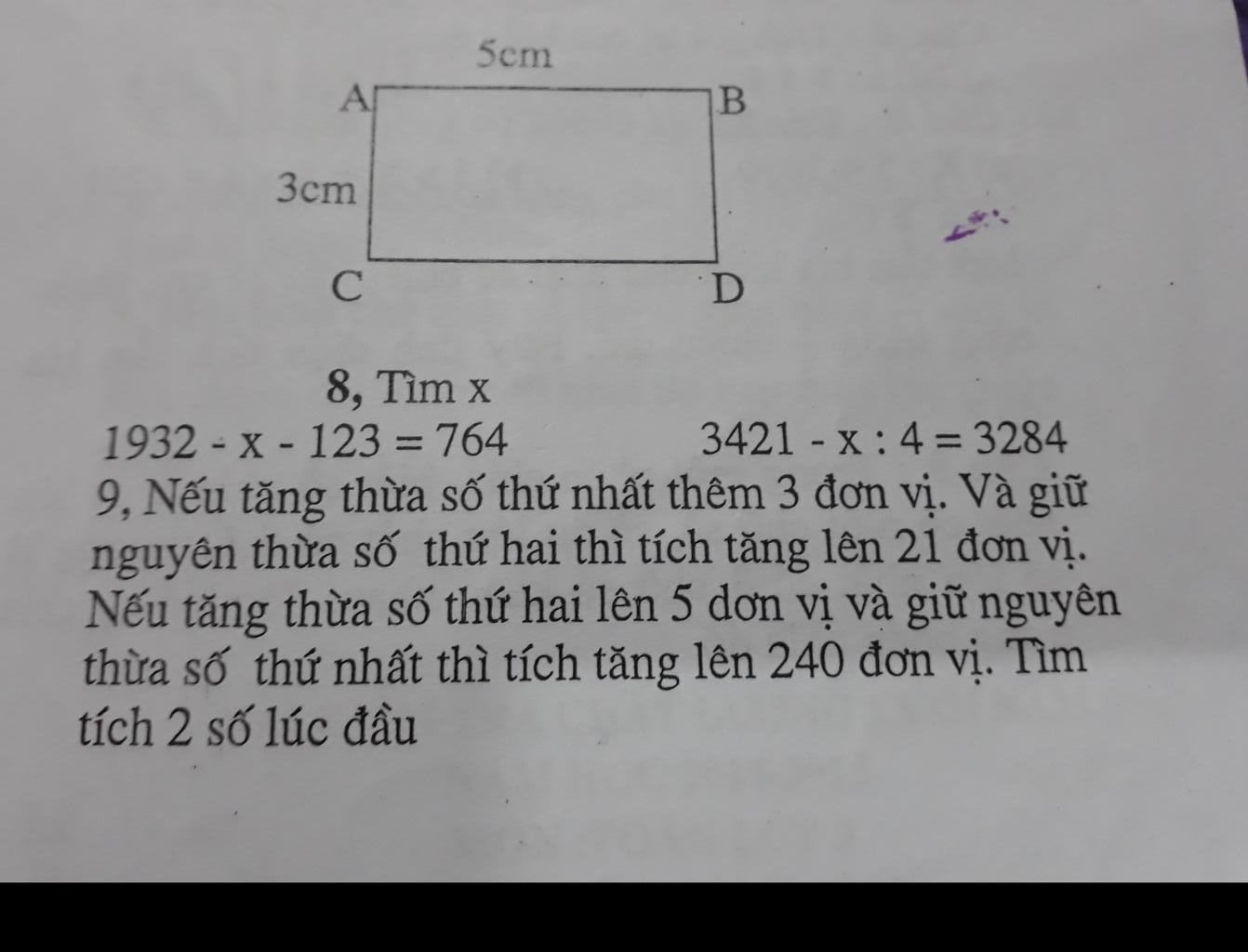 5cm

A

B

3cm

C

D

8, Tìm x

$1932 - x - 123 = 764$    $3421 - x : 4 = 3284$

9, Nếu tăng thừa số thứ nhất thêm 3 đơn vị. Và giữ nguyên thừa số thứ hai thì tích tăng lên 21 đơn vị. Nếu tăng thừa số thứ hai lên 5 dơn vị và giữ nguyên thừa số thứ nhất thì tích tăng lên 240 đơn vị. Tìm tích 2 số lúc đầu